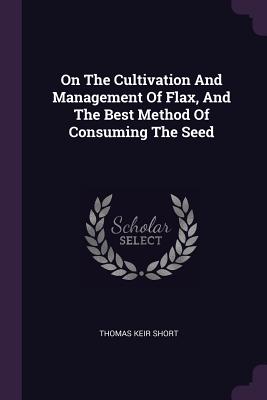 On The Cultivation And Management Of Flax, And The Best Method Of Consuming The Seed

Scholar
SELECT

THOMAS KEIR SHORT